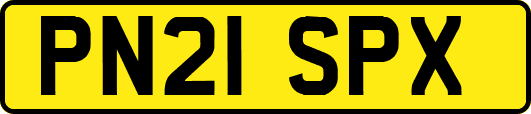 PN21 SPX